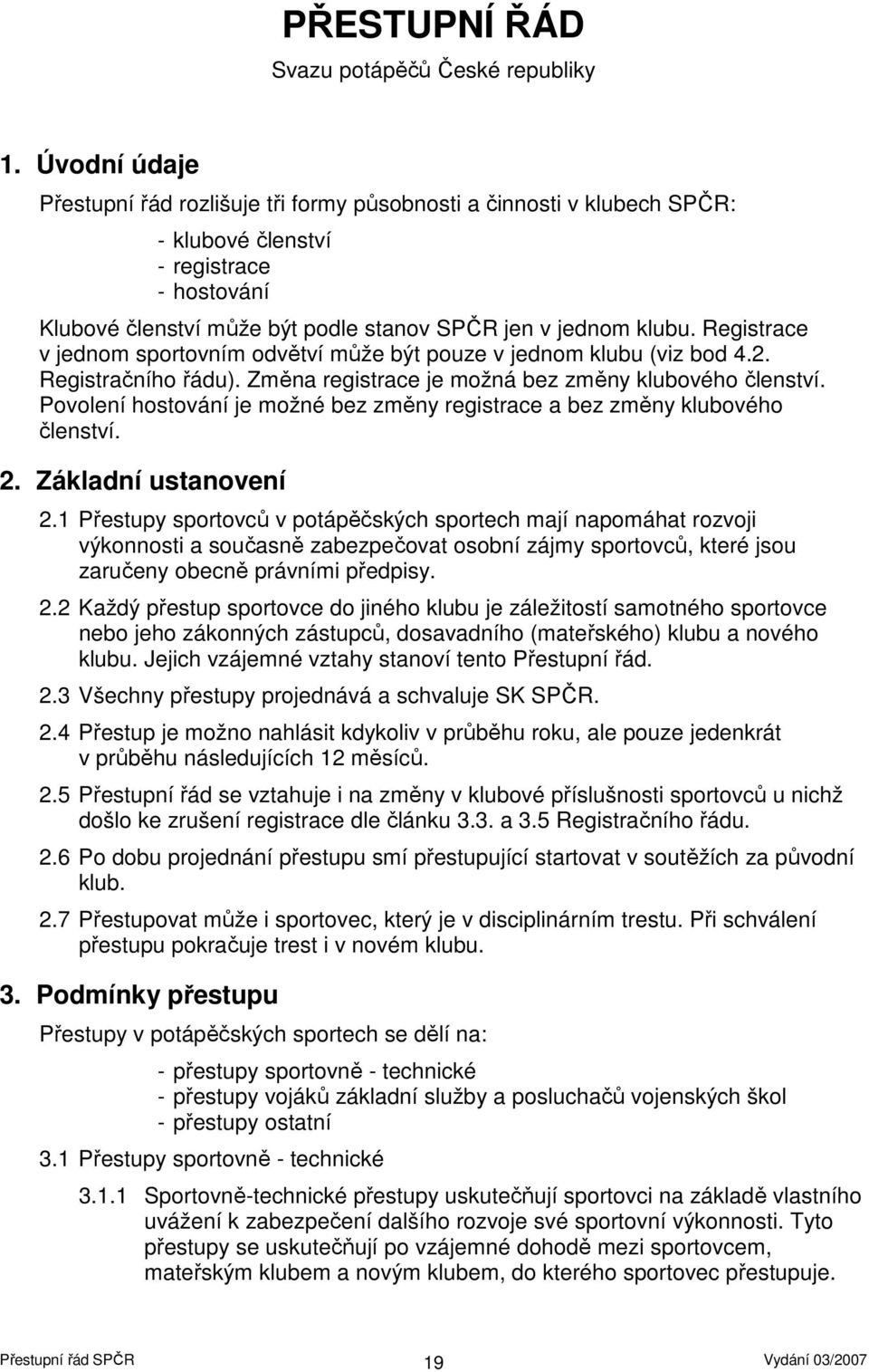 PŘESTUPNÍ ŘÁD
Svazu potápěčů České republiky

1. Úvodní údaje

Přestupní řád rozlišuje tři formy působnosti a činnosti v klubech SPČR:

- klubové členství
- registrace
- hostování

Klubové členství může být podle stanov SPČR jen v jednom klubu. Registrace v jednom sportovním odvětví může být pouze v jednom klubu (viz bod 4.2. Registračního řádu). Změna registrace je možná bez změny klubového členství. Povolení hostování je možné bez změny registrace a bez změny klubového členství.

2. Základní ustanovení

2.1 Přestupy sportovců v potápěčských sportech mají napomáhat rozvoji výkonnosti a současně zabezpečovat osobní zájmy sportovců, které jsou zaručeny obecně právními předpisy.

2.2 Každý přestup sportovce do jiného klubu je záležitostí samotného sportovce nebo jeho zákonných zástupců, dosavadního (mateřského) klubu a nového klubu. Jejich vzájemné vztahy stanoví tento Přestupní řád.

2.3 Všechny přestupy projednává a schvaluje SK SPČR.

2.4 Přestup je možno nahlásit kdykoliv v průběhu roku, ale pouze jedenkrát v průběhu následujících 12 měsíců.

2.5 Přestupní řád se vztahuje i na změny v klubové příslušnosti sportovců u nichž došlo ke zrušení registrace dle článku 3.3. a 3.5 Registračního řádu.

2.6 Po dobu projednání přestupu smí přestupující startovat v soutěžích za původní klub.

2.7 Přestupovat může i sportovec, který je v disciplinárním trestu. Při schválení přestupu pokračuje trest i v novém klubu.

3. Podmínky přestupu

Přestupy v potápěčských sportech se dělí na:

- přestupy sportovně - technické
- přestupy vojáků základní služby a posluchačů vojenských škol
- přestupy ostatní

3.1 Přestupy sportovně - technické

3.1.1 Sportovně-technické přestupy uskutečňují sportovci na základě vlastního uvážení k zabezpečení dalšího rozvoje své sportovní výkonnosti. Tyto přestupy se uskutečňují po vzájemné dohodě mezi sportovcem, mateřským klubem a novým klubem, do kterého sportovec přestupuje.

Přestupní řád SPČR 19 Vydání 03/2007